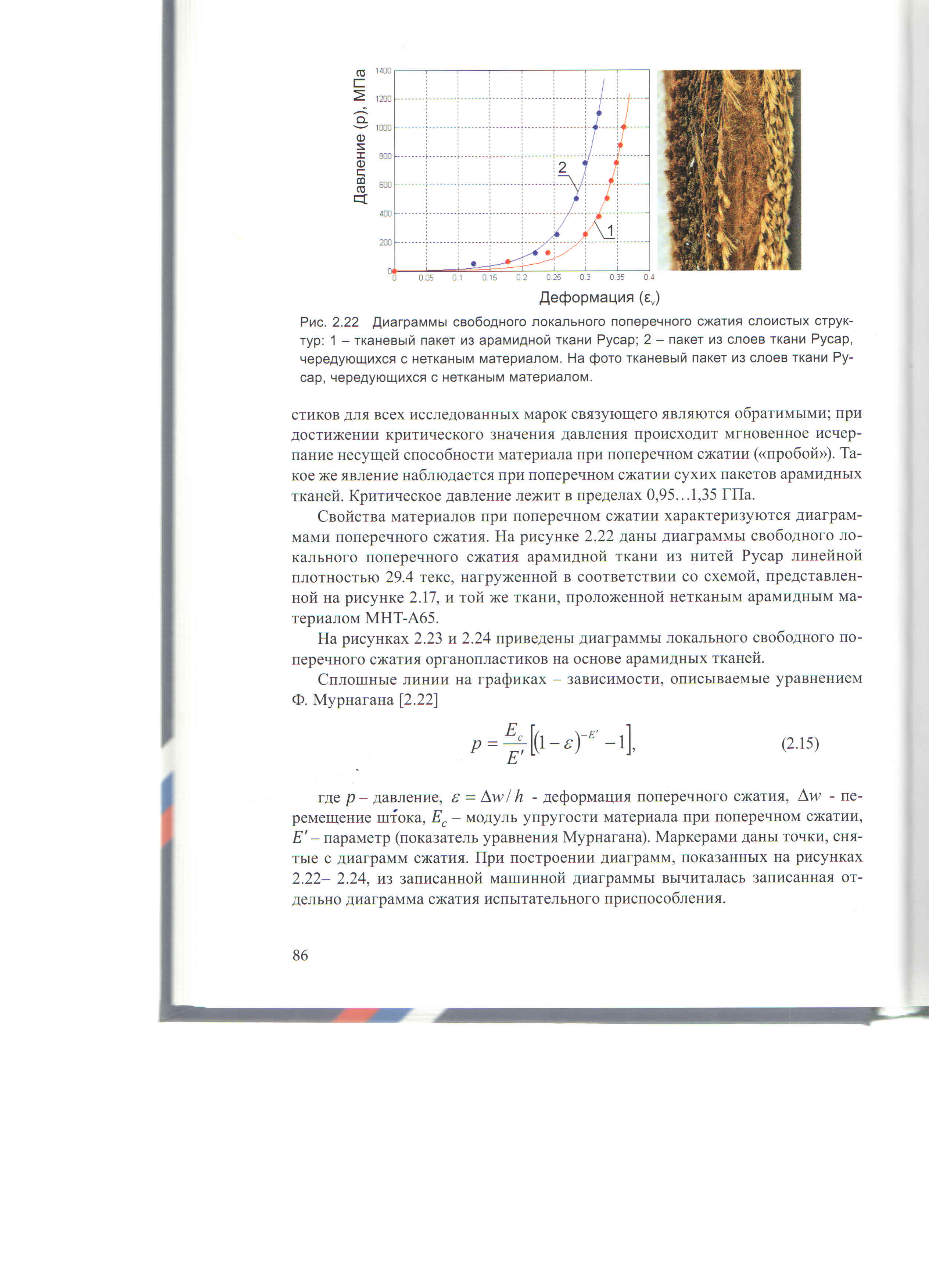 Давление (p), МПа

1400
1200
1000
800
600
400
200
0

0 0.05 0.1 0.15 0.2 0.25 0.3 0.35 0.4

2
1

Деформация ($\varepsilon_v$)

Рис. 2.22 Диаграммы свободного локального поперечного сжатия слоистых структур: 1 – тканевый пакет из арамидной ткани Русар; 2 – пакет из слоев ткани Русар, чередующихся с нетканым материалом. На фото тканевый пакет из слоев ткани Русар, чередующихся с нетканым материалом.

стиков для всех исследованных марок связующего являются обратимыми; при достижении критического значения давления происходит мгновенное исчерпание несущей способности материала при поперечном сжатии («пробой»). Такое же явление наблюдается при поперечном сжатии сухих пакетов арамидных тканей. Критическое давление лежит в пределах 0,95…1,35 ГПа.

Свойства материалов при поперечном сжатии характеризуются диаграммами поперечного сжатия. На рисунке 2.22 даны диаграммы свободного локального поперечного сжатия арамидной ткани из нитей Русар линейной плотностью 29.4 текс, нагруженной в соответствии со схемой, представленной на рисунке 2.17, и той же ткани, проложенной нетканым арамидным материалом МНТ-А65.

На рисунках 2.23 и 2.24 приведены диаграммы локального свободного поперечного сжатия органопластиков на основе арамидных тканей.

Сплошные линии на графиках – зависимости, описываемые уравнением Ф. Мурнагана [2.22]

$p = \frac{E_c}{E'}\left[(1-\varepsilon)^{-E'} - 1\right],$ (2.15)

где $p$ – давление, $\varepsilon = \Delta w / h$ - деформация поперечного сжатия, $\Delta w$ - перемещение штока, $E_c$ – модуль упругости материала при поперечном сжатии, $E'$ – параметр (показатель уравнения Мурнагана). Маркерами даны точки, снятые с диаграмм сжатия. При построении диаграмм, показанных на рисунках 2.22– 2.24, из записанной машинной диаграммы вычиталась записанная отдельно диаграмма сжатия испытательного приспособления.

86